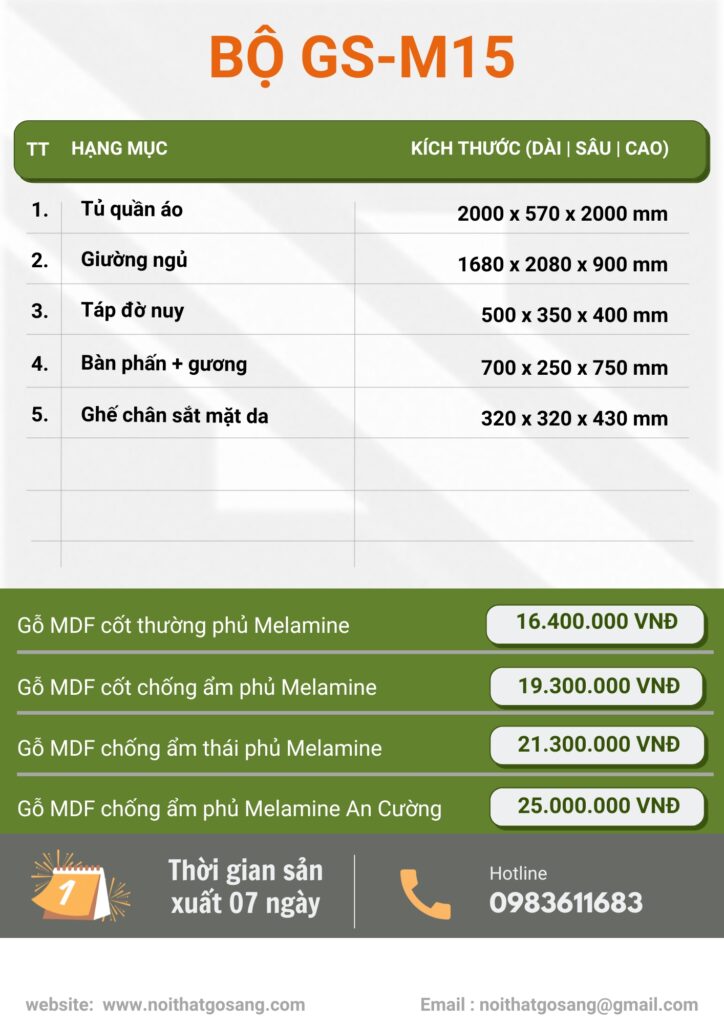 BỘ GS-M15

| TT | HẠNG MỤC | KÍCH THƯỚC (DÀI \| SÂU \| CAO) |
|---|---|---|
| 1. | Tủ quần áo | 2000 x 570 x 2000 mm |
| 2. | Giường ngủ | 1680 x 2080 x 900 mm |
| 3. | Táp đờ nuy | 500 x 350 x 400 mm |
| 4. | Bàn phấn + gương | 700 x 250 x 750 mm |
| 5. | Ghế chân sắt mặt da | 320 x 320 x 430 mm |

Gỗ MDF cốt thường phủ Melamine 16.400.000 VNĐ

Gỗ MDF cốt chống ẩm phủ Melamine 19.300.000 VNĐ

Gỗ MDF chống ẩm thái phủ Melamine 21.300.000 VNĐ

Gỗ MDF chống ẩm phủ Melamine An Cường 25.000.000 VNĐ

1

Thời gian sản xuất 07 ngày

Hotline
0983611683

website: www.noithatgosang.com

Email : noithatgosang@gmail.com